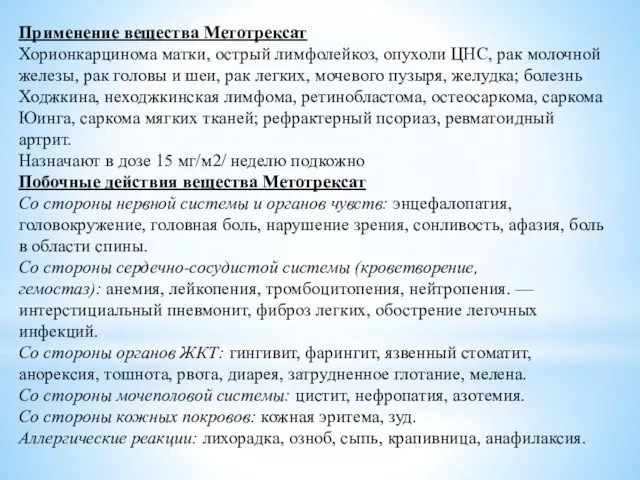 Применение вещества Метотрексат
Хорионкарцинома матки, острый лимфолейкоз, опухоли ЦНС, рак молочной железы, рак головы и шеи, рак легких, мочевого пузыря, желудка; болезнь Ходжкина, неходжкинская лимфома, ретинобластома, остеосаркома, саркома Юинга, саркома мягких тканей; рефрактерный псориаз, ревматоидный артрит.
Назначают в дозе 15 мг/м2/ неделю подкожно
Побочные действия вещества Метотрексат
Со стороны нервной системы и органов чувств: энцефалопатия, головокружение, головная боль, нарушение зрения, сонливость, афазия, боль в области спины.
Со стороны сердечно-сосудистой системы (кроветворение, гемостаз): анемия, лейкопения, тромбоцитопения, нейтропения. — интерстициальный пневмонит, фиброз легких, обострение легочных инфекций.
Со стороны органов ЖКТ: гингивит, фарингит, язвенный стоматит, анорексия, тошнота, рвота, диарея, затрудненное глотание, мелена.
Со стороны мочеполовой системы: цистит, нефропатия, азотемия.
Со стороны кожных покровов: кожная эритема, зуд.
Аллергические реакции: лихорадка, озноб, сыпь, крапивница, анафилаксия.